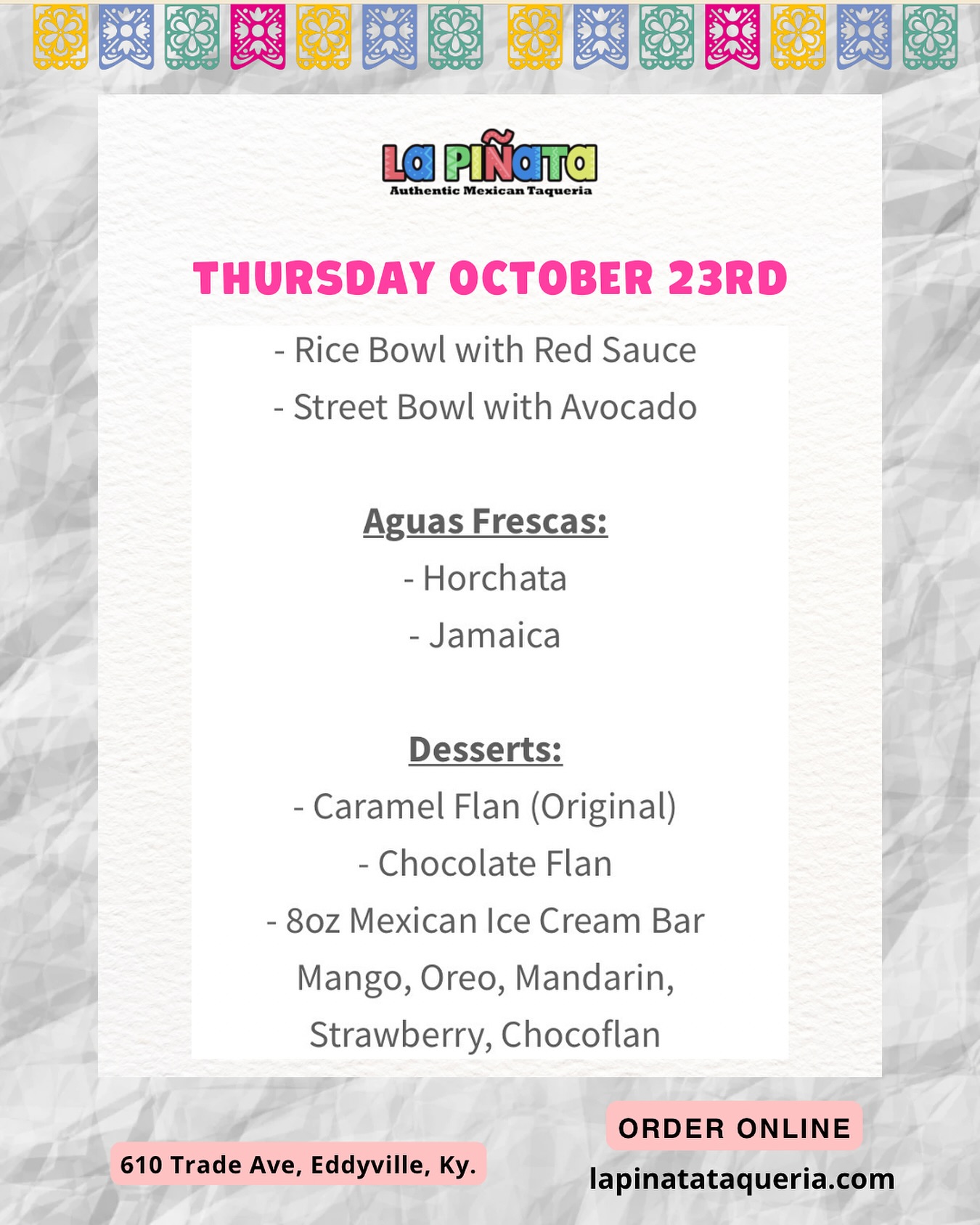 La Piñata
Authentic Mexican Taqueria

THURSDAY OCTOBER 23RD

- Rice Bowl with Red Sauce
- Street Bowl with Avocado

Aguas Frescas:
- Horchata
- Jamaica

Desserts:
- Caramel Flan (Original)
- Chocolate Flan
- 8oz Mexican Ice Cream Bar
Mango, Oreo, Mandarin, Strawberry, Chocoflan

610 Trade Ave, Eddyville, Ky.

ORDER ONLINE
lapinatataqueria.com